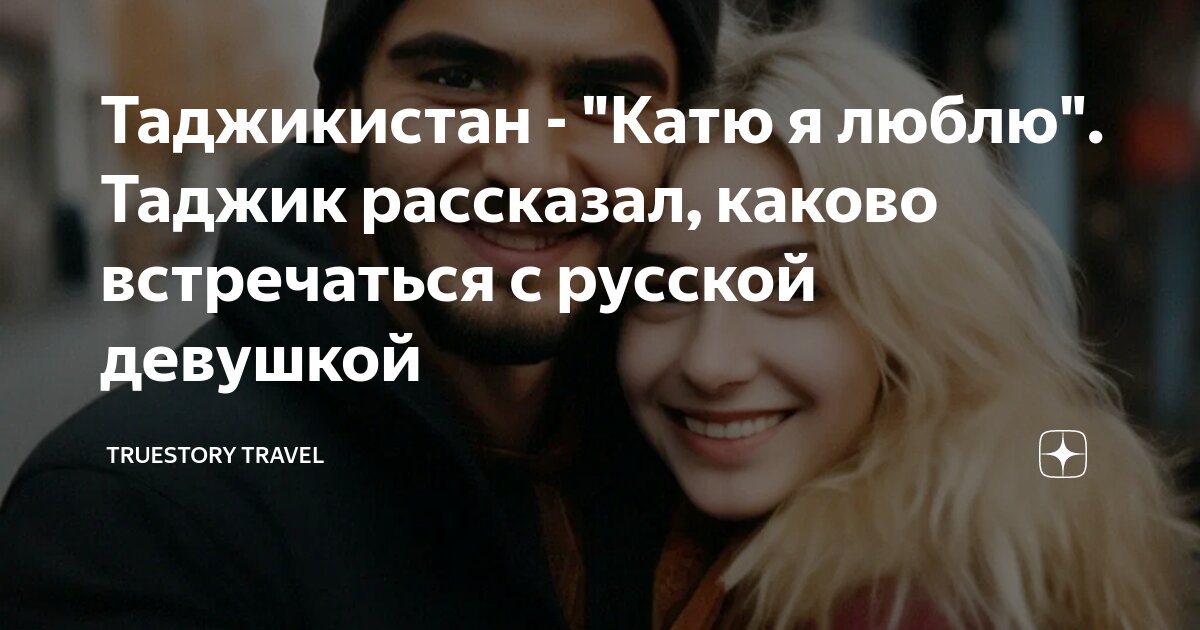 Таджикистан - "Катю я люблю". Таджик рассказал, каково встречаться с русской девушкой

TRUESTORY TRAVEL